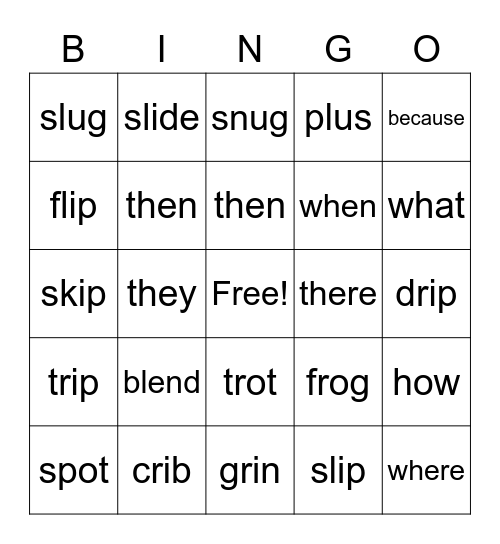 | B | I | N | G | O |
|---|---|---|---|---|
| slug | slide | snug | plus | because |
| flip | then | then | when | what |
| skip | they | Free! | there | drip |
| trip | blend | trot | frog | how |
| spot | crib | grin | slip | where |